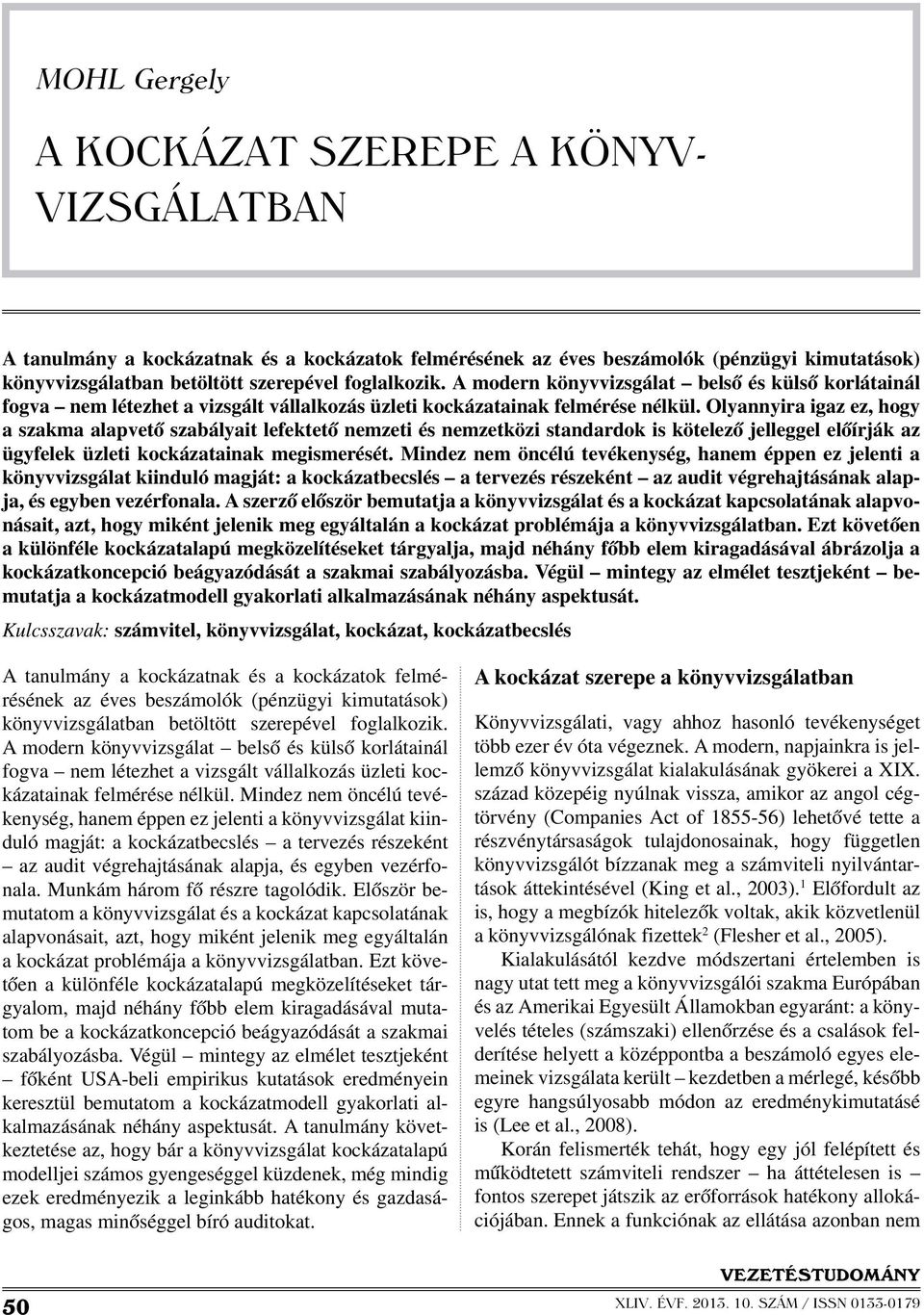 MOHL Gergely

A KOCKÁZAT SZEREPE A KÖNYVVIZSGÁLATBAN

A tanulmány a kockázatnak és a kockázatok felmérésének az éves beszámolók (pénzügyi kimutatások) könyvvizsgálatban betöltött szerepével foglalkozik. A modern könyvvizsgálat – belső és külső korlátainál fogva – nem létezhet a vizsgált vállalkozás üzleti kockázatainak felmérése nélkül. Olyannyira igaz ez, hogy a szakma alapvető szabályait lefektető nemzeti és nemzetközi standardok is kötelező jelleggel előírják az ügyfelek üzleti kockázatainak megismerését. Mindez nem öncélú tevékenység, hanem éppen ez jelenti a könyvvizsgálat kiinduló magját: a kockázatbecslés – a tervezés részeként – az audit végrehajtásának alapja, és egyben vezérfonala. A szerző először bemutatja a könyvvizsgálat és a kockázat kapcsolatának alapvonásait, azt, hogy miként jelenik meg egyáltalán a kockázat problémája a könyvvizsgálatban. Ezt követően a különféle kockázatalapú megközelítéseket tárgyalja, majd néhány főbb elem kiragadásával ábrázolja a kockázatkoncepció beágyazódását a szakmai szabályozásba. Végül – mintegy az elmélet tesztjeként – bemutatja a kockázatmodell gyakorlati alkalmazásának néhány aspektusát.

Kulcsszavak: számvitel, könyvvizsgálat, kockázat, kockázatbecslés

A tanulmány a kockázatnak és a kockázatok felmérésének az éves beszámolók (pénzügyi kimutatások) könyvvizsgálatban betöltött szerepével foglalkozik. A modern könyvvizsgálat – belső és külső korlátainál fogva – nem létezhet a vizsgált vállalkozás üzleti kockázatainak felmérése nélkül. Mindez nem öncélú tevékenység, hanem éppen ez jelenti a könyvvizsgálat kiinduló magját: a kockázatbecslés – a tervezés részeként – az audit végrehajtásának alapja, és egyben vezérfonala. Munkám három fő részre tagolódik. Először bemutatom a könyvvizsgálat és a kockázat kapcsolatának alapvonásait, azt, hogy miként jelenik meg egyáltalán a kockázat problémája a könyvvizsgálatban. Ezt követően a különféle kockázatalapú megközelítéseket tárgyalom, majd néhány főbb elem kiragadásával mutatom be a kockázatkoncepció beágyazódását a szakmai szabályozásba. Végül – mintegy az elmélet tesztjeként – főként USA-beli empirikus kutatások eredményein keresztül bemutatom a kockázatmodell gyakorlati alkalmazásának néhány aspektusát. A tanulmány következtetése az, hogy bár a könyvvizsgálat kockázatalapú modelljei számos gyengeséggel küzdenek, még mindig ezek eredményezik a leginkább hatékony és gazdaságos, magas minőséggel bíró auditokat.

A kockázat szerepe a könyvvizsgálatban

Könyvvizsgálati, vagy ahhoz hasonló tevékenységet több ezer év óta végeznek. A modern, napjainkra is jellemző könyvvizsgálat kialakulásának gyökerei a XIX. század közepéig nyúlnak vissza, amikor az angol cégtörvény (Companies Act of 1855-56) lehetővé tette a részvénytársaságok tulajdonosainak, hogy független könyvvizsgálót bízzanak meg a számviteli nyilvántartások áttekintésével (King et al., 2003).$^1$ Előfordult az is, hogy a megbízók hitelezők voltak, akik közvetlenül a könyvvizsgálónak fizettek$^2$ (Flesher et al., 2005).

Kialakulásától kezdve módszertani értelemben is nagy utat tett meg a könyvvizsgálói szakma Európában és az Amerikai Egyesült Államokban egyaránt: a könyvelés tételes (számszaki) ellenőrzése és a csalások felderítése helyett a középpontba a beszámoló egyes elemeinek vizsgálata került – kezdetben a mérlegé, később egyre hangsúlyosabb módon az eredménykimutatásé is (Lee et al., 2008).

Korán felismerték tehát, hogy egy jól felépített és működtetett számviteli rendszer – ha áttételesen is – fontos szerepet játszik az erőforrások hatékony allokációjában. Ennek a funkciónak az ellátása azonban nem

50

VEZETÉSTUDOMÁNY
XLIV. ÉVF. 2013. 10. SZÁM / ISSN 0133-0179